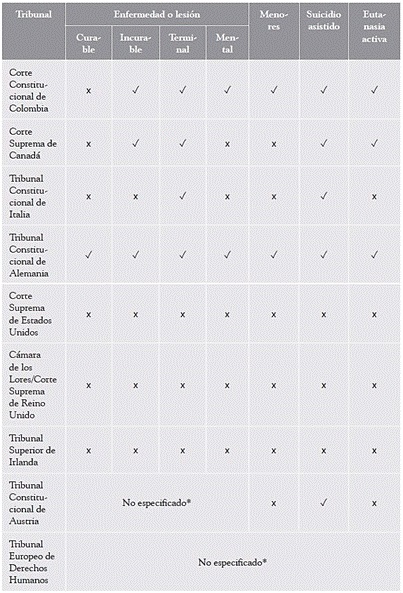 | Tribunal | Enfermedad o lesión: Curable | Enfermedad o lesión: Incurable | Enfermedad o lesión: Terminal | Enfermedad o lesión: Mental | Menores | Suicidio asistido | Eutanasia activa |
|---|---|---|---|---|---|---|---|
| Corte Constitucional de Colombia | x | ✓ | ✓ | ✓ | ✓ | ✓ | ✓ |
| Corte Suprema de Canadá | x | ✓ | ✓ | x | x | ✓ | ✓ |
| Tribunal Constitucional de Italia | x | x | ✓ | x | x | ✓ | x |
| Tribunal Constitucional de Alemania | ✓ | ✓ | ✓ | ✓ | ✓ | ✓ | ✓ |
| Corte Suprema de Estados Unidos | x | x | x | x | x | x | x |
| Cámara de los Lores/Corte Suprema de Reino Unido | x | x | x | x | x | x | x |
| Tribunal Superior de Irlanda | x | x | x | x | x | x | x |
| Tribunal Constitucional de Austria | No especificado* | | | | x | ✓ | x |
| Tribunal Europeo de Derechos Humanos | No especificado* | | | | | | |